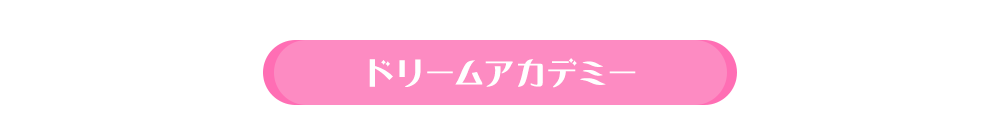 ドリームアカデミー